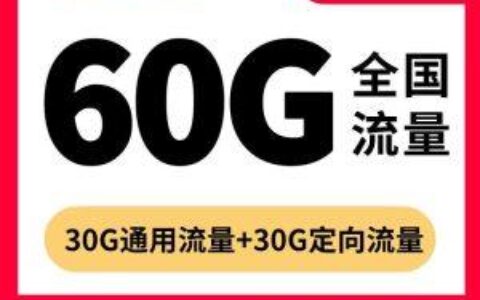 60G 全国流量

30G通用流量+30G定向流量